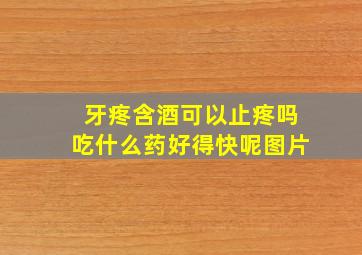 牙疼含酒可以止疼吗
吃什么药好得快呢图片